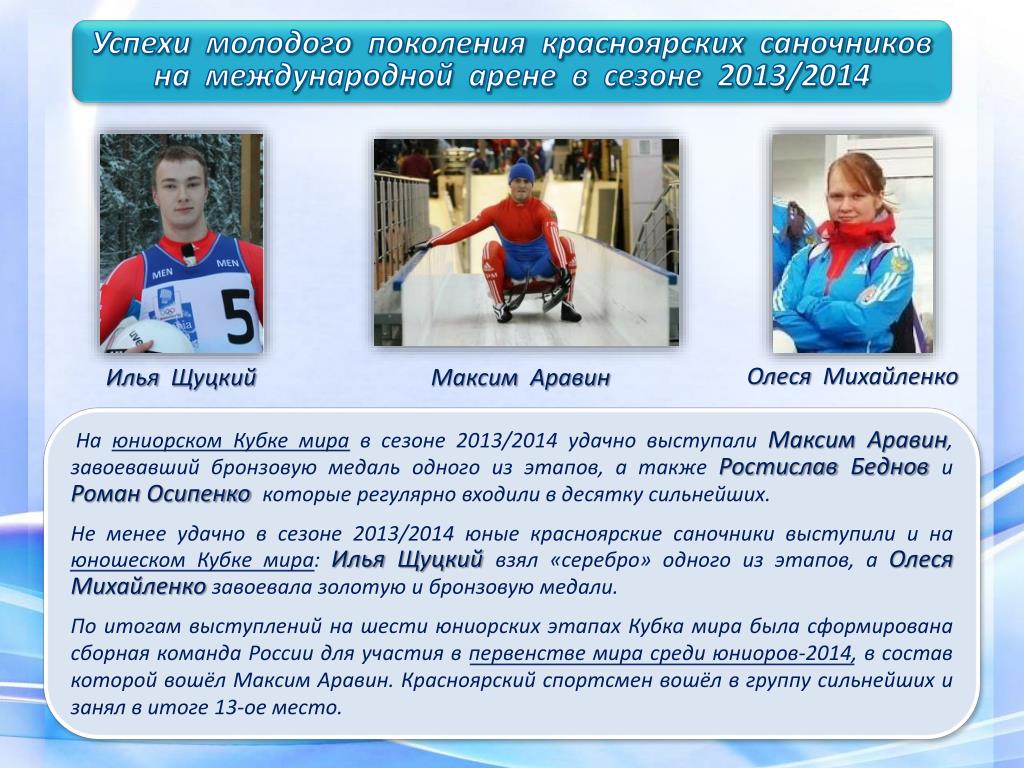 Успехи молодого поколения красноярских саночников на международной арене в сезоне 2013/2014

MEN

MEN

5

Илья Щуцкий

Максим Аравин

Олеся Михайленко

На юниорском Кубке мира в сезоне 2013/2014 удачно выступали Максим Аравин, завоевавший бронзовую медаль одного из этапов, а также Ростислав Беднов и Роман Осипенко которые регулярно входили в десятку сильнейших.

Не менее удачно в сезоне 2013/2014 юные красноярские саночники выступили и на юношеском Кубке мира: Илья Щуцкий взял «серебро» одного из этапов, а Олеся Михайленко завоевала золотую и бронзовую медали.

По итогам выступлений на шести юниорских этапах Кубка мира была сформирована сборная команда России для участия в первенстве мира среди юниоров-2014, в состав которой вошёл Максим Аравин. Красноярский спортсмен вошёл в группу сильнейших и занял в итоге 13-ое место.